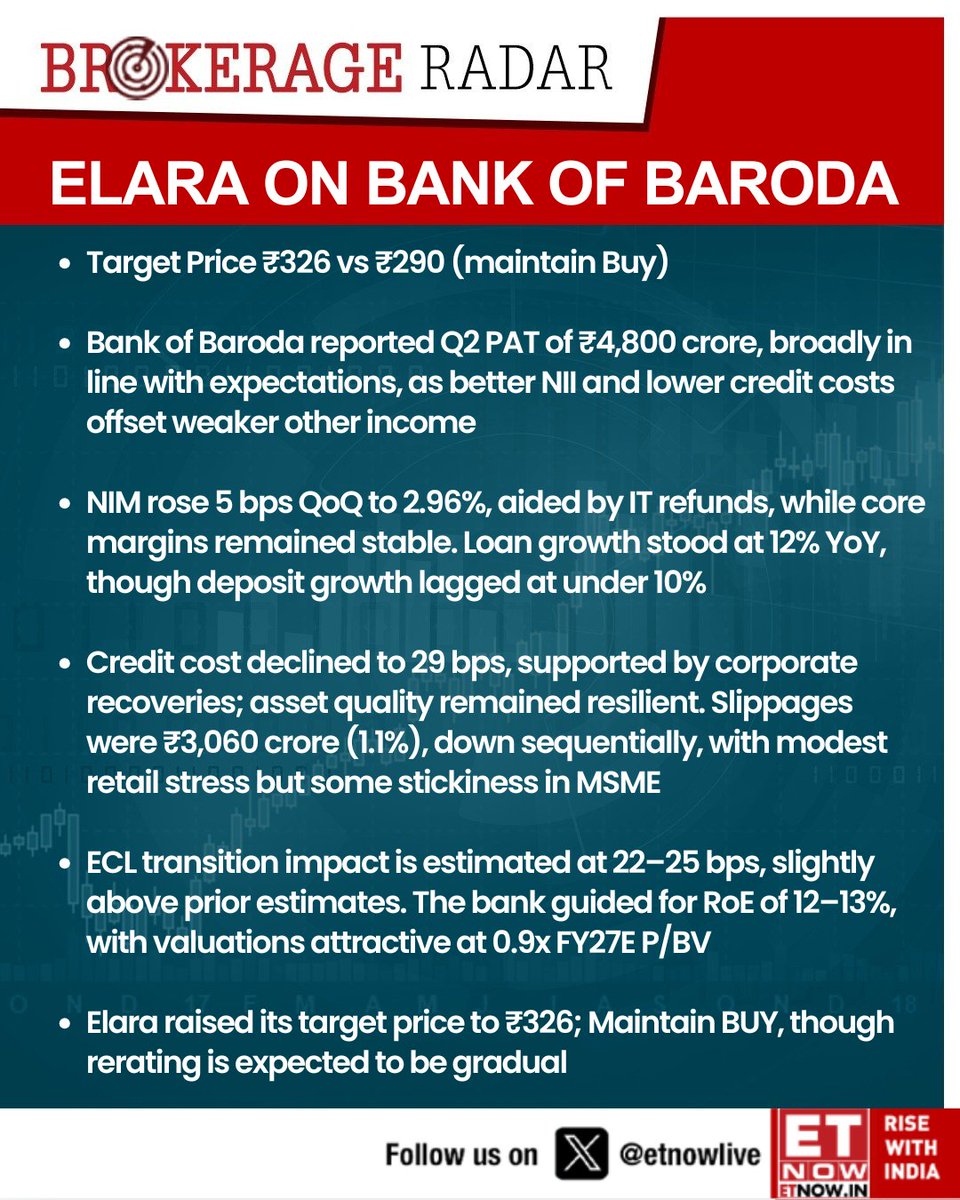 BROKERAGE RADAR

ELARA ON BANK OF BARODA

• Target Price ₹326 vs ₹290 (maintain Buy)

• Bank of Baroda reported Q2 PAT of ₹4,800 crore, broadly in line with expectations, as better NII and lower credit costs offset weaker other income

• NIM rose 5 bps QoQ to 2.96%, aided by IT refunds, while core margins remained stable. Loan growth stood at 12% YoY, though deposit growth lagged at under 10%

• Credit cost declined to 29 bps, supported by corporate recoveries; asset quality remained resilient. Slippages were ₹3,060 crore (1.1%), down sequentially, with modest retail stress but some stickiness in MSME

• ECL transition impact is estimated at 22–25 bps, slightly above prior estimates. The bank guided for RoE of 12–13%, with valuations attractive at 0.9x FY27E P/BV

• Elara raised its target price to ₹326; Maintain BUY, though rerating is expected to be gradual

Follow us on @etnowlive

ET NOW ETNOW.IN RISE WITH INDIA